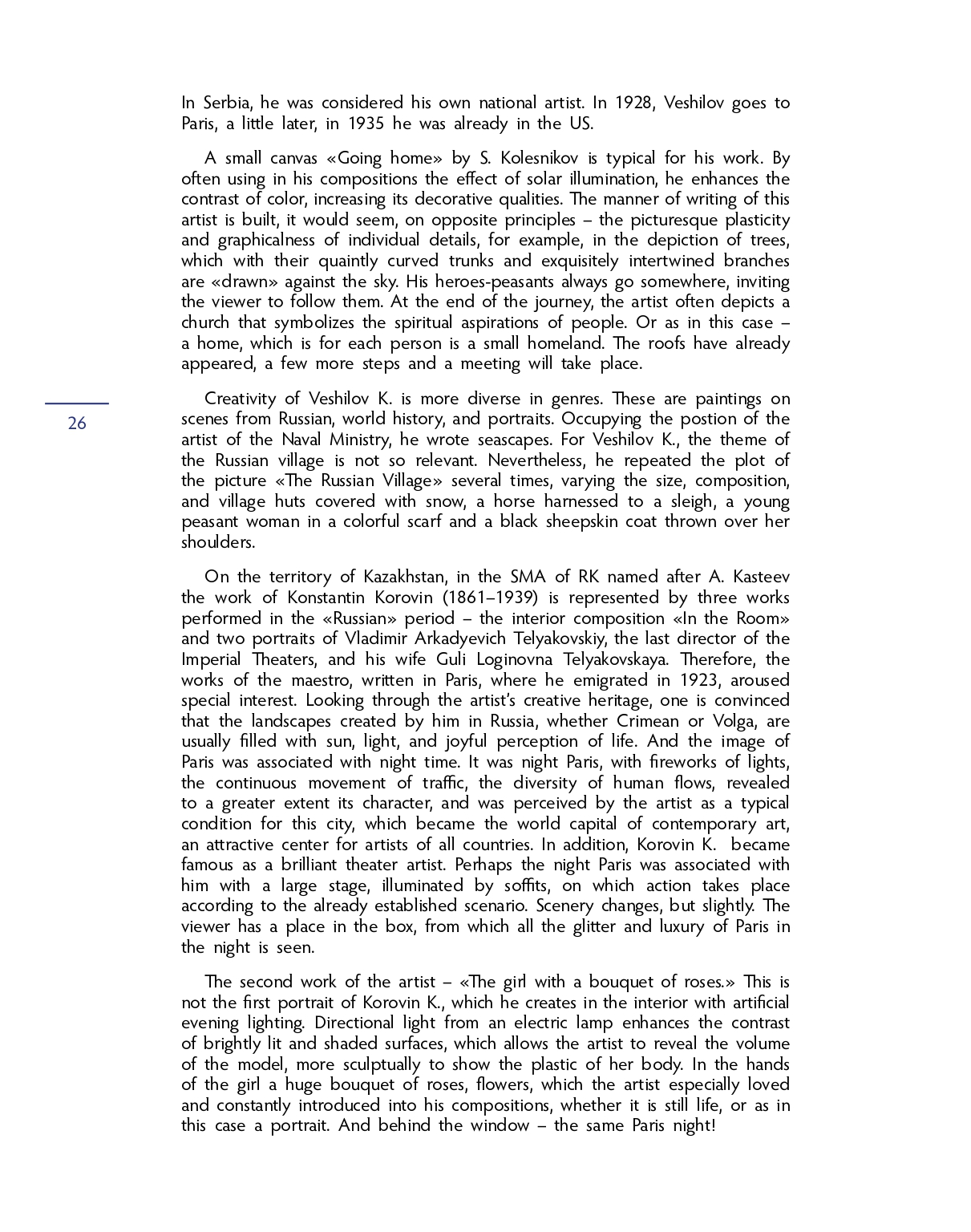 In Serbia, he was considered his own national artist. In 1928, Veshilov goes to Paris, a little later, in 1935 he was already in the US.

A small canvas «Going home» by S. Kolesnikov is typical for his work. By often using in his compositions the effect of solar illumination, he enhances the contrast of color, increasing its decorative qualities. The manner of writing of this artist is built, it would seem, on opposite principles – the picturesque plasticity and graphicalness of individual details, for example, in the depiction of trees, which with their quaintly curved trunks and exquisitely intertwined branches are «drawn» against the sky. His heroes-peasants always go somewhere, inviting the viewer to follow them. At the end of the journey, the artist often depicts a church that symbolizes the spiritual aspirations of people. Or as in this case – a home, which is for each person is a small homeland. The roofs have already appeared, a few more steps and a meeting will take place.

26

Creativity of Veshilov K. is more diverse in genres. These are paintings on scenes from Russian, world history, and portraits. Occupying the postion of the artist of the Naval Ministry, he wrote seascapes. For Veshilov K., the theme of the Russian village is not so relevant. Nevertheless, he repeated the plot of the picture «The Russian Village» several times, varying the size, composition, and village huts covered with snow, a horse harnessed to a sleigh, a young peasant woman in a colorful scarf and a black sheepskin coat thrown over her shoulders.

On the territory of Kazakhstan, in the SMA of RK named after A. Kasteev the work of Konstantin Korovin (1861–1939) is represented by three works performed in the «Russian» period – the interior composition «In the Room» and two portraits of Vladimir Arkadyevich Telyakovskiy, the last director of the Imperial Theaters, and his wife Guli Loginovna Telyakovskaya. Therefore, the works of the maestro, written in Paris, where he emigrated in 1923, aroused special interest. Looking through the artist's creative heritage, one is convinced that the landscapes created by him in Russia, whether Crimean or Volga, are usually filled with sun, light, and joyful perception of life. And the image of Paris was associated with night time. It was night Paris, with fireworks of lights, the continuous movement of traffic, the diversity of human flows, revealed to a greater extent its character, and was perceived by the artist as a typical condition for this city, which became the world capital of contemporary art, an attractive center for artists of all countries. In addition, Korovin K. became famous as a brilliant theater artist. Perhaps the night Paris was associated with him with a large stage, illuminated by soffits, on which action takes place according to the already established scenario. Scenery changes, but slightly. The viewer has a place in the box, from which all the glitter and luxury of Paris in the night is seen.

The second work of the artist – «The girl with a bouquet of roses.» This is not the first portrait of Korovin K., which he creates in the interior with artificial evening lighting. Directional light from an electric lamp enhances the contrast of brightly lit and shaded surfaces, which allows the artist to reveal the volume of the model, more sculptually to show the plastic of her body. In the hands of the girl a huge bouquet of roses, flowers, which the artist especially loved and constantly introduced into his compositions, whether it is still life, or as in this case a portrait. And behind the window – the same Paris night!